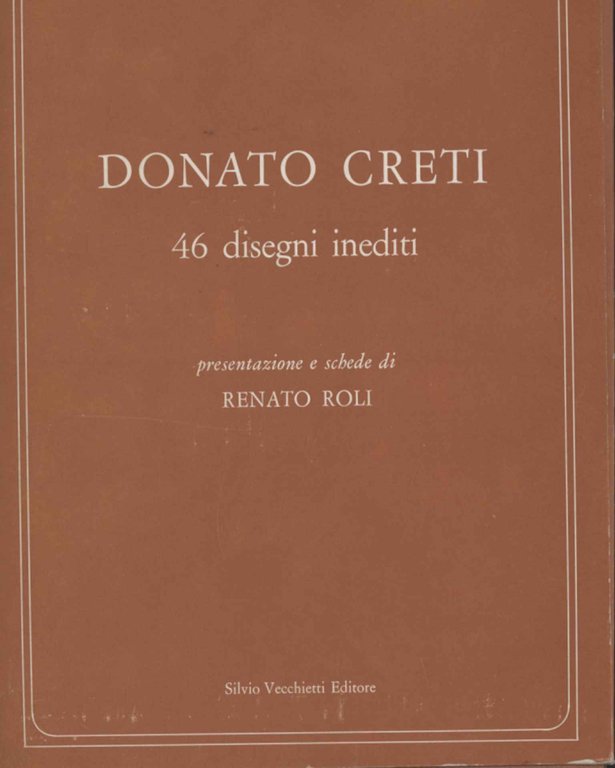 DONATO CRETI

46 disegni inediti

presentazione e schede di

RENATO ROLI

Silvio Vecchietti Editore